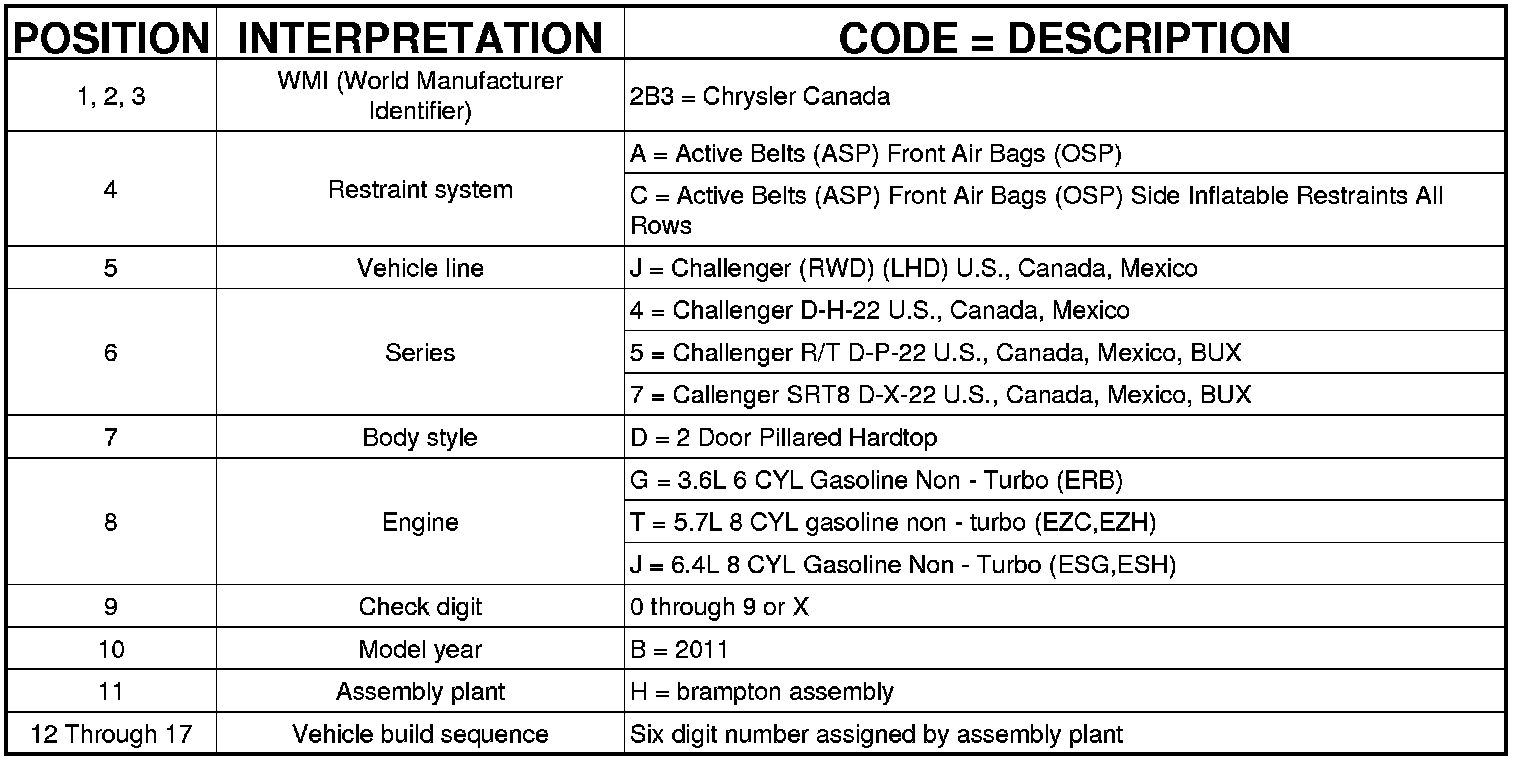 | POSITION | INTERPRETATION | CODE = DESCRIPTION |
|---|---|---|
| 1, 2, 3 | WMI (World Manufacturer Identifier) | 2B3 = Chrysler Canada |
| 4 | Restraint system | A = Active Belts (ASP) Front Air Bags (OSP) |
| | | C = Active Belts (ASP) Front Air Bags (OSP) Side Inflatable Restraints All Rows |
| 5 | Vehicle line | J = Challenger (RWD) (LHD) U.S., Canada, Mexico |
| 6 | Series | 4 = Challenger D-H-22 U.S., Canada, Mexico |
| | | 5 = Challenger R/T D-P-22 U.S., Canada, Mexico, BUX |
| | | 7 = Callenger SRT8 D-X-22 U.S., Canada, Mexico, BUX |
| 7 | Body style | D = 2 Door Pillared Hardtop |
| 8 | Engine | G = 3.6L 6 CYL Gasoline Non - Turbo (ERB) |
| | | T = 5.7L 8 CYL gasoline non - turbo (EZC,EZH) |
| | | J = 6.4L 8 CYL Gasoline Non - Turbo (ESG,ESH) |
| 9 | Check digit | 0 through 9 or X |
| 10 | Model year | B = 2011 |
| 11 | Assembly plant | H = brampton assembly |
| 12 Through 17 | Vehicle build sequence | Six digit number assigned by assembly plant |